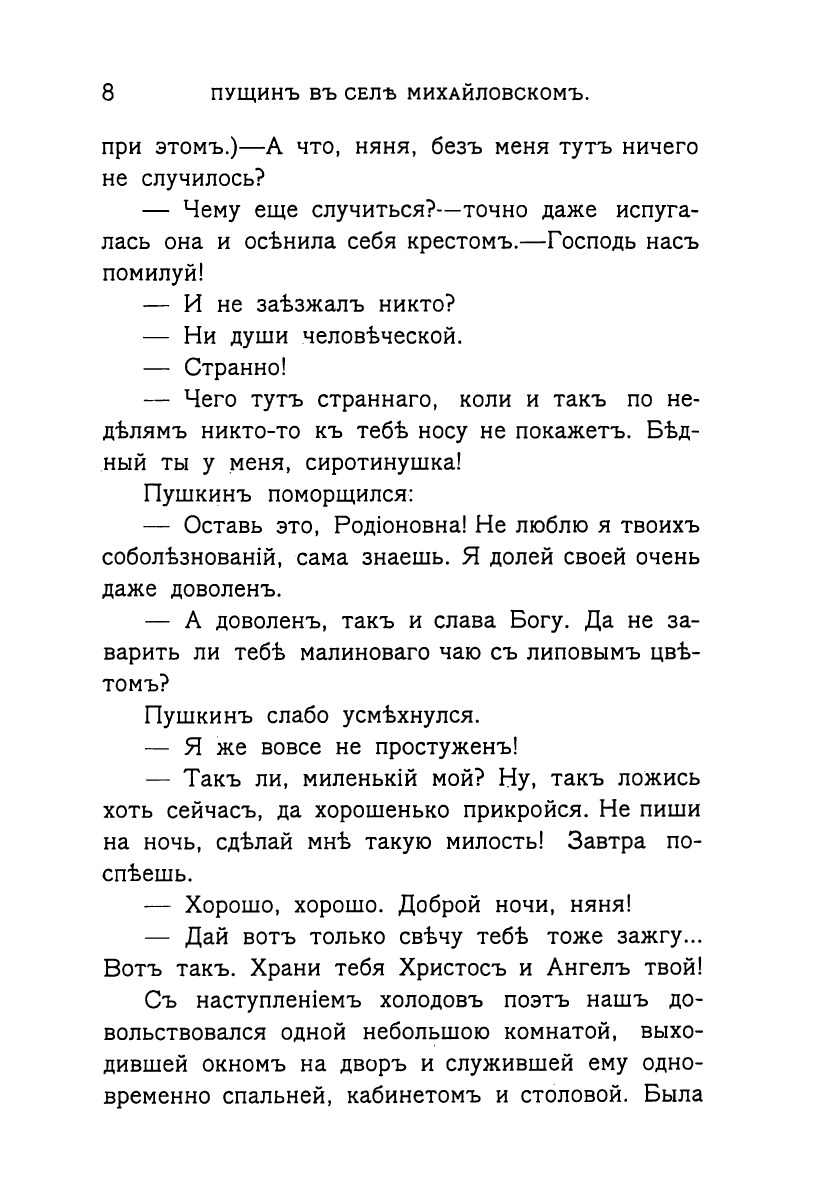 8 ПУЩИНЪ ВЪ СЕЛѢ МИХАЙЛОВСКОМЪ.

при этомъ.)—А что, няня, безъ меня тутъ ничего не случилось?

— Чему еще случиться?—точно даже испугалась она и осѣнила себя крестомъ.—Господь насъ помилуй!

— И не заѣзжалъ никто?

— Ни души человѣческой.

— Странно!

— Чего тутъ страннаго, коли и такъ по недѣлямъ никто-то къ тебѣ носу не покажетъ. Бѣдный ты у меня, сиротинушка!

Пушкинъ поморщился:

— Оставь это, Родіоновна! Не люблю я твоихъ соболѣзнованій, сама знаешь. Я долей своей очень даже доволенъ.

— А доволенъ, такъ и слава Богу. Да не заварить ли тебѣ малиноваго чаю съ липовымъ цвѣтомъ?

Пушкинъ слабо усмѣхнулся.

— Я же вовсе не простуженъ!

— Такъ ли, миленькій мой? Ну, такъ ложись хоть сейчасъ, да хорошенько прикройся. Не пиши на ночь, сдѣлай мнѣ такую милость! Завтра поспѣешь.

— Хорошо, хорошо. Доброй ночи, няня!

— Дай вотъ только свѣчу тебѣ тоже зажгу... Вотъ такъ. Храни тебя Христосъ и Ангелъ твой!

Съ наступленіемъ холодовъ поэтъ нашъ довольствовался одной небольшою комнатой, выходившей окномъ на дворъ и служившей ему одновременно спальней, кабинетомъ и столовой. Была